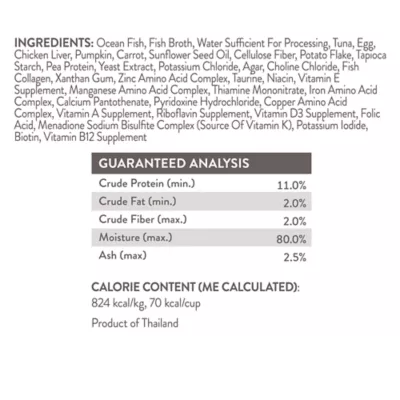 INGREDIENTS: Ocean Fish, Fish Broth, Water Sufficient For Processing, Tuna, Egg, Chicken Liver, Pumpkin, Carrot, Sunflower Seed Oil, Cellulose Fiber, Potato Flake, Tapioca Starch, Pea Protein, Yeast Extract, Potassium Chloride, Agar, Choline Chloride, Fish Collagen, Xanthan Gum, Zinc Amino Acid Complex, Taurine, Niacin, Vitamin E Supplement, Manganese Amino Acid Complex, Thiamine Mononitrate, Iron Amino Acid Complex, Calcium Pantothenate, Pyridoxine Hydrochloride, Copper Amino Acid Complex, Vitamin A Supplement, Riboflavin Supplement, Vitamin D3 Supplement, Folic Acid, Menadione Sodium Bisulfite Complex (Source Of Vitamin K), Potassium Iodide, Biotin, Vitamin B12 Supplement

| GUARANTEED ANALYSIS | |
|---|---|
| Crude Protein (min.) | 11.0% |
| Crude Fat (min.) | 2.0% |
| Crude Fiber (max.) | 2.0% |
| Moisture (max.) | 80.0% |
| Ash (max) | 2.5% |

CALORIE CONTENT (ME CALCULATED):
824 kcal/kg, 70 kcal/cup

Product of Thailand